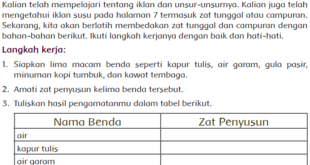 Kalian telah mempelajari tentang iklan dan unsur-unsurnya. Kalian juga telah mengetahui iklan susu pada halaman 7 termasuk zat tunggal atau campuran. Sekarang, kita akan berlatih membedakan zat tunggal dan campuran dengan bahan-bahan berikut. Ikuti langkah kerjanya dengan baik dan hati-hati.

Langkah kerja:

1. Siapkan lima macam benda seperti kapur tulis, air garam, gula pasir, minuman kopi tumbuk, dan kawat tembaga.
2. Amati zat penyusun kelima benda tersebut.
3. Tuliskan hasil pengamatanmu dalam tabel berikut.

| Nama Benda | Zat Penyusun |
|---|---|
| air | |
| kapur tulis | |
| air garam | |